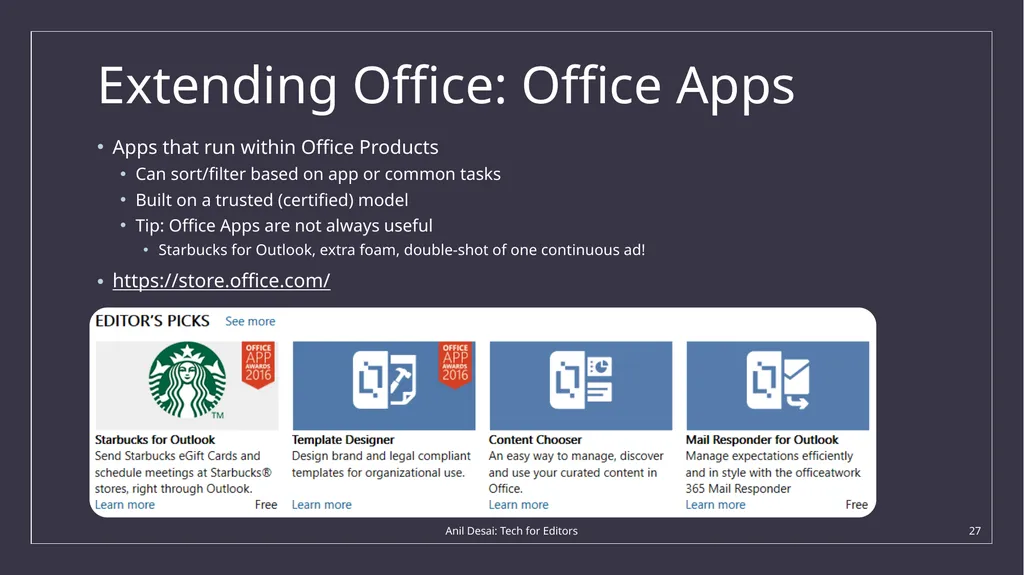 Extending Office: Office Apps

• Apps that run within Office Products
 • Can sort/filter based on app or common tasks
 • Built on a trusted (certified) model
 • Tip: Office Apps are not always useful
  • Starbucks for Outlook, extra foam, double-shot of one continuous ad!
• https://store.office.com/

EDITOR'S PICKS See more

OFFICE APP AWARDS 2016

TM

Starbucks for Outlook
Send Starbucks eGift Cards and schedule meetings at Starbucks® stores, right through Outlook.
Learn more Free

OFFICE APP AWARDS 2016

Template Designer
Design brand and legal compliant templates for organizational use.
Learn more

Content Chooser
An easy way to manage, discover and use your curated content in Office.
Learn more

Mail Responder for Outlook
Manage expectations efficiently and in style with the officeatwork 365 Mail Responder
Learn more Free

Anil Desai: Tech for Editors 27